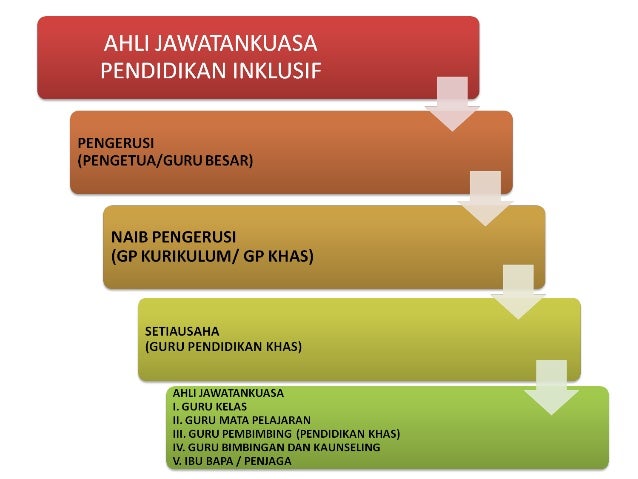 AHLI JAWATANKUASA
PENDIDIKAN INKLUSIF

PENGERUSI
(PENGETUA/GURU BESAR)

NAIB PENGERUSI
(GP KURIKULUM/ GP KHAS)

SETIAUSAHA
(GURU PENDIDIKAN KHAS)

AHLI JAWATANKUASA
I. GURU KELAS
II. GURU MATA PELAJARAN
III. GURU PEMBIMBING (PENDIDIKAN KHAS)
IV. GURU BIMBINGAN DAN KAUNSELING
V. IBU BAPA / PENJAGA